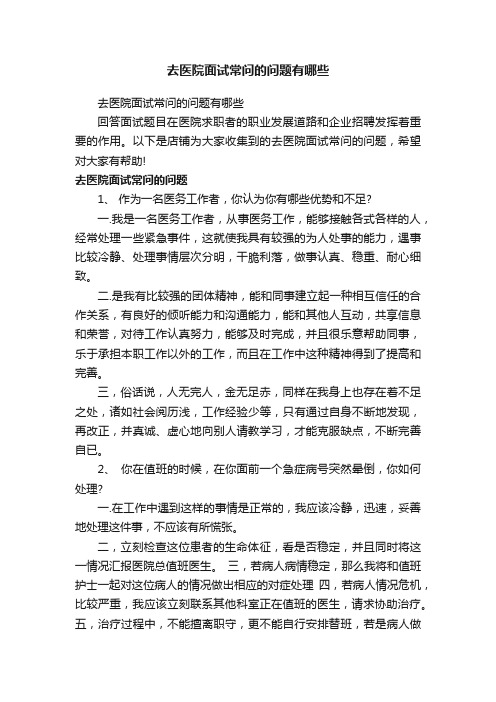 去医院面试常问的问题有哪些

去医院面试常问的问题有哪些

回答面试题目在医院求职者的职业发展道路和企业招聘发挥着重要的作用。以下是店铺为大家收集到的去医院面试常问的问题，希望对大家有帮助!

去医院面试常问的问题

1、 作为一名医务工作者，你认为你有哪些优势和不足?

一.我是一名医务工作者，从事医务工作，能够接触各式各样的人，经常处理一些紧急事件，这就使我具有较强的为人处事的能力，遇事比较冷静、处理事情层次分明，干脆利落，做事认真、稳重、耐心细致。

二.是我有比较强的团体精神，能和同事建立起一种相互信任的合作关系，有良好的倾听能力和沟通能力，能和其他人互动，共享信息和荣誉，对待工作认真努力，能够及时完成，并且很乐意帮助同事，乐于承担本职工作以外的工作，而且在工作中这种精神得到了提高和完善。

三，俗话说，人无完人，金无足赤，同样在我身上也存在着不足之处，诸如社会阅历浅，工作经验少等，只有通过自身不断地发现，再改正，并真诚、虚心地向别人请教学习，才能克服缺点，不断完善自已。

2、 你在值班的时候，在你面前一个急症病号突然晕倒，你如何处理?

一.在工作中遇到这样的事情是正常的，我应该冷静，迅速，妥善地处理这件事，不应该有所慌张。

二，立刻检查这位患者的生命体征，看是否稳定，并且同时将这一情况汇报医院总值班医生。 三，若病人病情稳定，那么我将和值班护士一起对这位病人的情况做出相应的对症处理 四，若病人情况危机，比较严重，我应该立刻联系其他科室正在值班的医生，请求协助治疗。五，治疗过程中，不能擅离职守，更不能自行安排替班，若是病人做